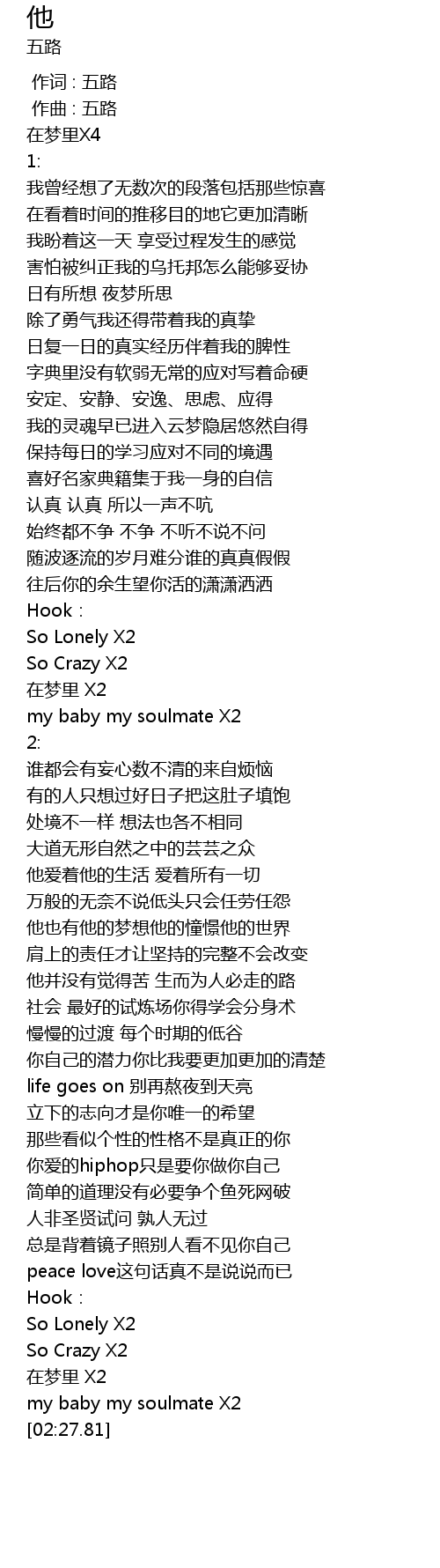 他
五路

作词 : 五路
作曲 : 五路
在梦里X4
1:
我曾经想了无数次的段落包括那些惊喜
在看着时间的推移目的地它更加清晰
我盼着这一天 享受过程发生的感觉
害怕被纠正我的乌托邦怎么能够妥协
日有所想 夜梦所思
除了勇气我还得带着我的真挚
日复一日的真实经历伴着我的脾性
字典里没有软弱无常的应对写着命硬
安定、安静、安逸、思虑、应得
我的灵魂早已进入云梦隐居悠然自得
保持每日的学习应对不同的境遇
喜好名家典籍集于我一身的自信
认真 认真 所以一声不吭
始终都不争 不争 不听不说不问
随波逐流的岁月难分谁的真真假假
往后你的余生望你活的潇潇洒洒
Hook :
So Lonely X2
So Crazy X2
在梦里 X2
my baby my soulmate X2
2:
谁都会有妄心数不清的来自烦恼
有的人只想过好日子把这肚子填饱
处境不一样 想法也各不相同
大道无形自然之中的芸芸之众
他爱着他的生活 爱着所有一切
万般的无奈不说低头只会任劳任怨
他也有他的梦想他的憧憬他的世界
肩上的责任才让坚持的完整不会改变
他并没有觉得苦 生而为人必走的路
社会 最好的试炼场你得学会分身术
慢慢的过渡 每个时期的低谷
你自己的潜力你比我要更加更加的清楚
life goes on 别再熬夜到天亮
立下的志向才是你唯一的希望
那些看似个性的性格不是真正的你
你爱的hiphop只是要你做你自己
简单的道理没有必要争个鱼死网破
人非圣贤试问 孰人无过
总是背着镜子照别人看不见你自己
peace love这句话真不是说说而已
Hook :
So Lonely X2
So Crazy X2
在梦里 X2
my baby my soulmate X2
[02:27.81]